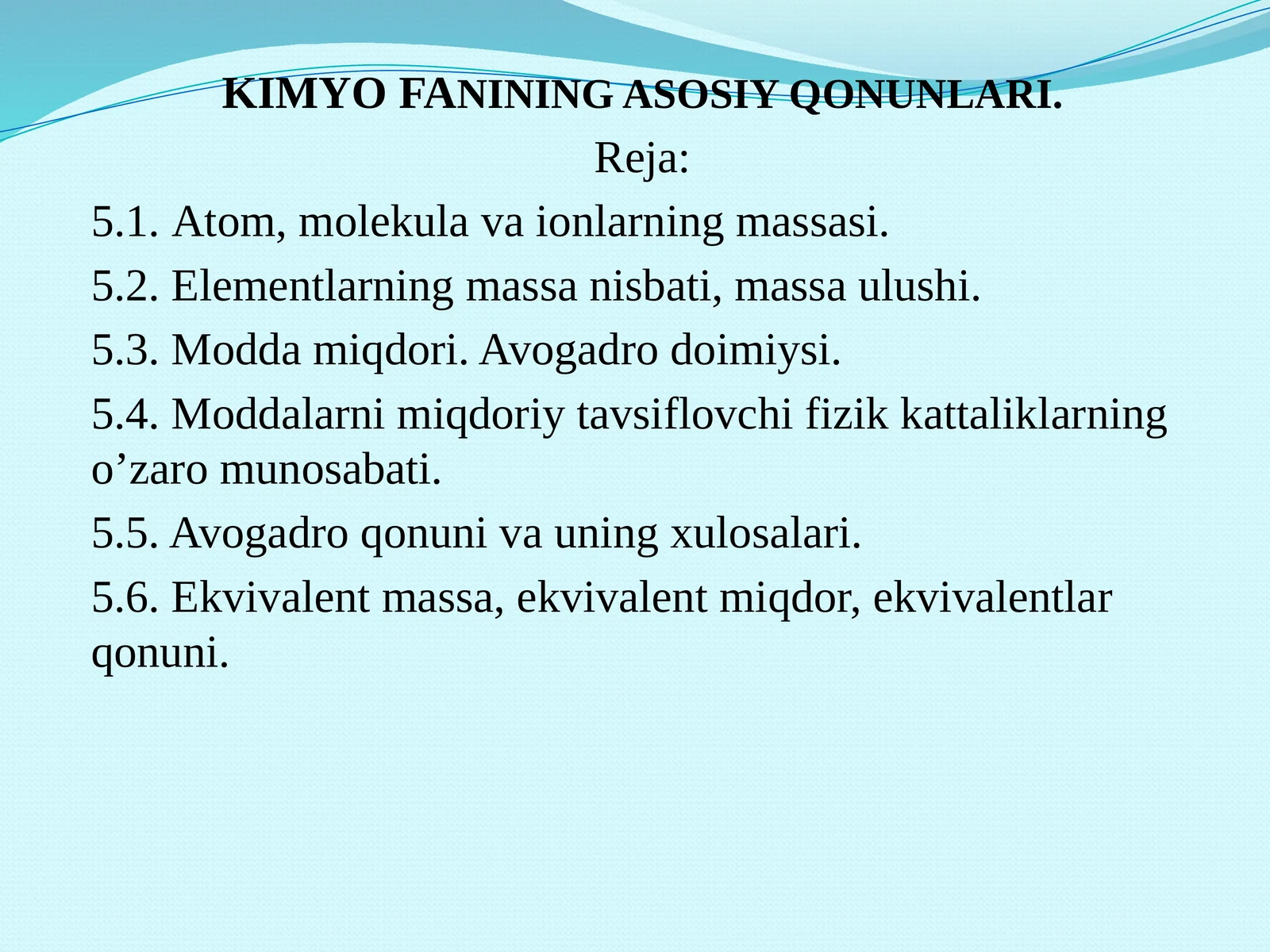 KIMYO FANINING ASOSIY QONUNLARI.

Reja:

5.1. Atom, molekula va ionlarning massasi.

5.2. Elementlarning massa nisbati, massa ulushi.

5.3. Modda miqdori. Avogadro doimiysi.

5.4. Moddalarni miqdoriy tavsiflovchi fizik kattaliklarning o’zaro munosabati.

5.5. Avogadro qonuni va uning xulosalari.

5.6. Ekvivalent massa, ekvivalent miqdor, ekvivalentlar qonuni.